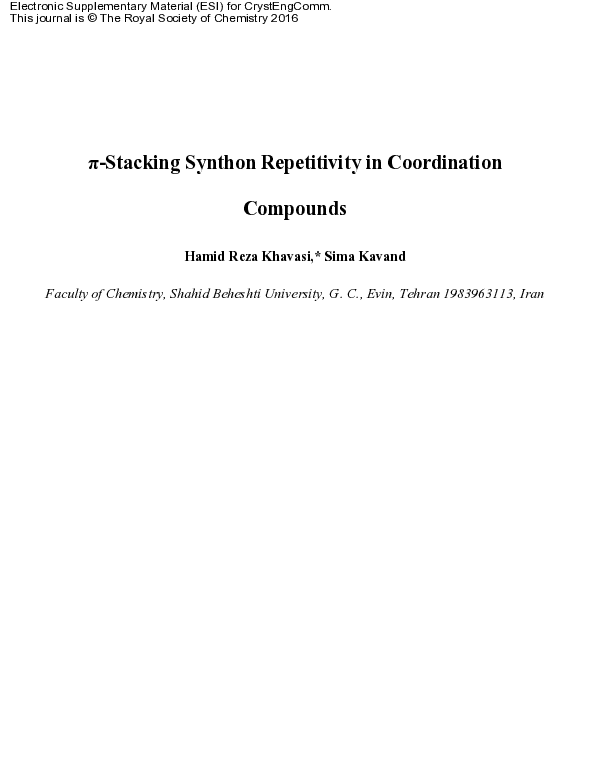 Electronic Supplementary Material (ESI) for CrystEngComm.
This journal is © The Royal Society of Chemistry 2016

π-Stacking Synthon Repetitivity in Coordination Compounds

Hamid Reza Khavasi,* Sima Kavand

Faculty of Chemistry, Shahid Beheshti University, G. C., Evin, Tehran 1983963113, Iran